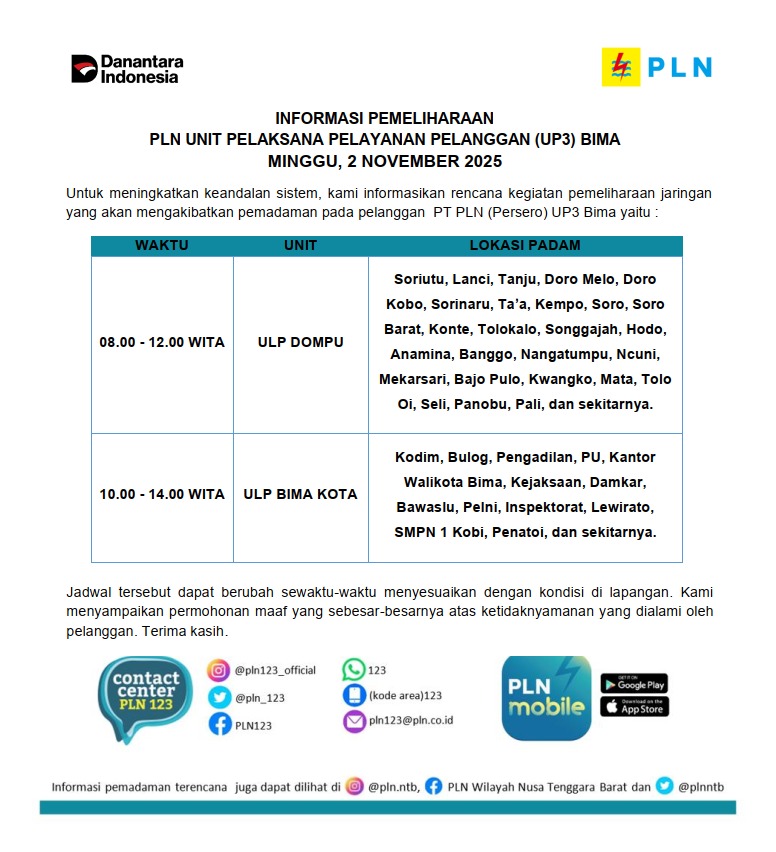 Danantara Indonesia

PLN

INFORMASI PEMELIHARAAN
PLN UNIT PELAKSANA PELAYANAN PELANGGAN (UP3) BIMA
MINGGU, 2 NOVEMBER 2025

Untuk meningkatkan keandalan sistem, kami informasikan rencana kegiatan pemeliharaan jaringan yang akan mengakibatkan pemadaman pada pelanggan PT PLN (Persero) UP3 Bima yaitu :

| WAKTU | UNIT | LOKASI PADAM |
|---|---|---|
| 08.00 - 12.00 WITA | ULP DOMPU | Soriutu, Lanci, Tanju, Doro Melo, Doro Kobo, Sorinaru, Ta'a, Kempo, Soro, Soro Barat, Konte, Tolokalo, Songgajah, Hodo, Anamina, Banggo, Nangatumpu, Ncuni, Mekarsari, Bajo Pulo, Kwangko, Mata, Tolo Oi, Seli, Panobu, Pali, dan sekitarnya. |
| 10.00 - 14.00 WITA | ULP BIMA KOTA | Kodim, Bulog, Pengadilan, PU, Kantor Walikota Bima, Kejaksaan, Damkar, Bawaslu, Pelni, Inspektorat, Lewirato, SMPN 1 Kobi, Penatoi, dan sekitarnya. |

Jadwal tersebut dapat berubah sewaktu-waktu menyesuaikan dengan kondisi di lapangan. Kami menyampaikan permohonan maaf yang sebesar-besarnya atas ketidaknyamanan yang dialami oleh pelanggan. Terima kasih.

contact center PLN 123

@pln123_official
@pln_123
PLN123
123
(kode area)123
pln123@pln.co.id

PLN mobile

GET IT ON Google Play
Download on the App Store

Informasi pemadaman terencana juga dapat dilihat di @pln.ntb, PLN Wilayah Nusa Tenggara Barat dan @plnntb